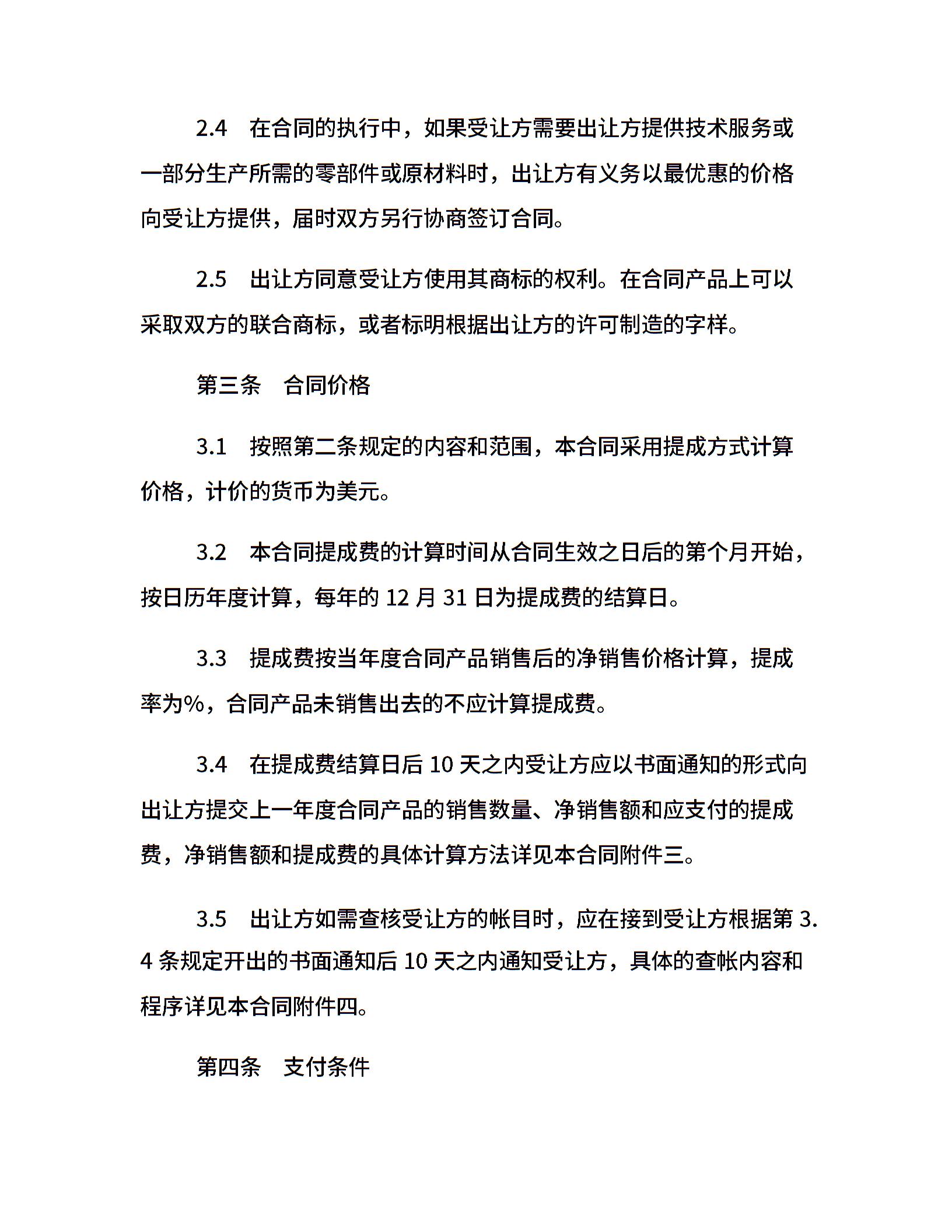 2.4　在合同的执行中，如果受让方需要出让方提供技术服务或一部分生产所需的零部件或原材料时，出让方有义务以最优惠的价格向受让方提供，届时双方另行协商签订合同。

2.5　出让方同意受让方使用其商标的权利。在合同产品上可以采取双方的联合商标，或者标明根据出让方的许可制造的字样。

第三条　合同价格

3.1　按照第二条规定的内容和范围，本合同采用提成方式计算价格，计价的货币为美元。

3.2　本合同提成费的计算时间从合同生效之日后的第个月开始，按日历年度计算，每年的 12 月 31 日为提成费的结算日。

3.3　提成费按当年度合同产品销售后的净销售价格计算，提成率为%，合同产品未销售出去的不应计算提成费。

3.4　在提成费结算日后 10 天之内受让方应以书面通知的形式向出让方提交上一年度合同产品的销售数量、净销售额和应支付的提成费，净销售额和提成费的具体计算方法详见本合同附件三。

3.5　出让方如需查核受让方的帐目时，应在接到受让方根据第 3.4 条规定开出的书面通知后 10 天之内通知受让方，具体的查帐内容和程序详见本合同附件四。

第四条　支付条件